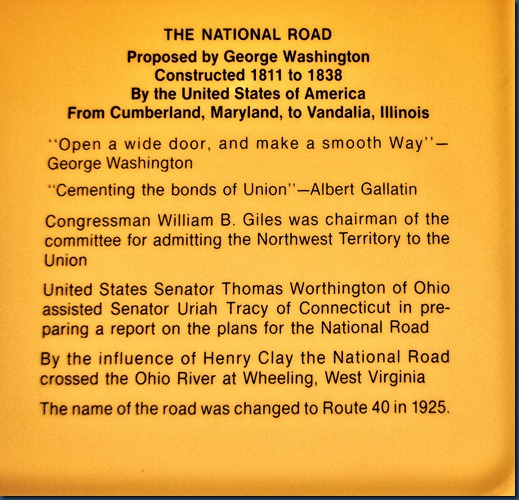 THE NATIONAL ROAD
Proposed by George Washington
Constructed 1811 to 1838
By the United States of America
From Cumberland, Maryland, to Vandalia, Illinois

"Open a wide door, and make a smooth Way"—George Washington

"Cementing the bonds of Union"—Albert Gallatin

Congressman William B. Giles was chairman of the committee for admitting the Northwest Territory to the Union

United States Senator Thomas Worthington of Ohio assisted Senator Uriah Tracy of Connecticut in preparing a report on the plans for the National Road

By the influence of Henry Clay the National Road crossed the Ohio River at Wheeling, West Virginia

The name of the road was changed to Route 40 in 1925.